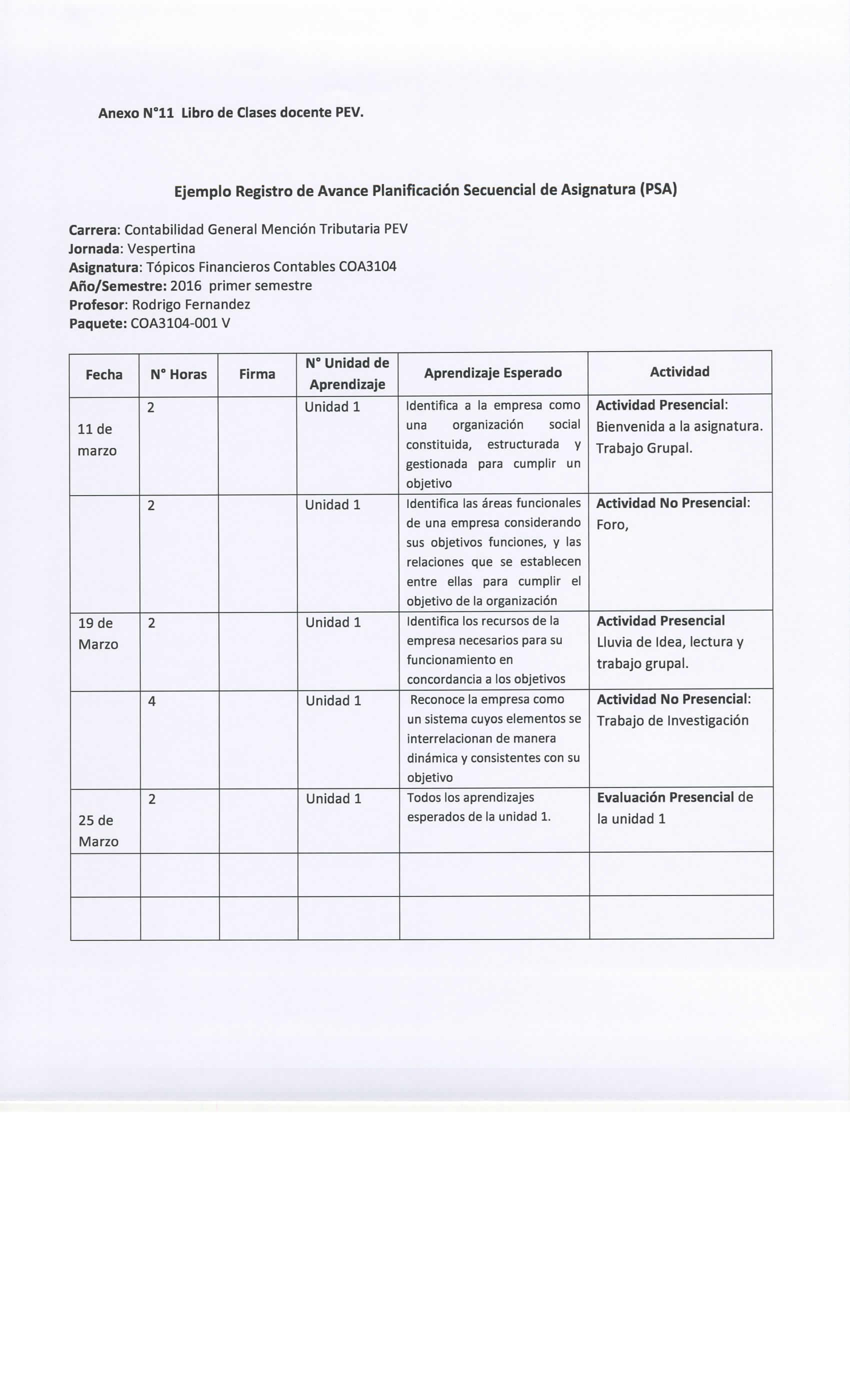 Anexo N°11 Libro de Clases docente PEV.

Ejemplo Registro de Avance Planificación Secuencial de Asignatura (PSA)

Carrera: Contabilidad General Mención Tributaria PEV
Jornada: Vespertina
Asignatura: Tópicos Financieros Contables COA3104
Año/Semestre: 2016 primer semestre
Profesor: Rodrigo Fernandez
Paquete: COA3104-001 V

| Fecha | N° Horas | Firma | N° Unidad de Aprendizaje | Aprendizaje Esperado | Actividad |
|---|---|---|---|---|---|
| 11 de marzo | 2 | | Unidad 1 | Identifica a la empresa como una organización social constituida, estructurada y gestionada para cumplir un objetivo | Actividad Presencial: Bienvenida a la asignatura. Trabajo Grupal. |
| | 2 | | Unidad 1 | Identifica las áreas funcionales de una empresa considerando sus objetivos funciones, y las relaciones que se establecen entre ellas para cumplir el objetivo de la organización | Actividad No Presencial: Foro, |
| 19 de Marzo | 2 | | Unidad 1 | Identifica los recursos de la empresa necesarios para su funcionamiento en concordancia a los objetivos | Actividad Presencial Lluvia de Idea, lectura y trabajo grupal. |
| | 4 | | Unidad 1 | Reconoce la empresa como un sistema cuyos elementos se interrelacionan de manera dinámica y consistentes con su objetivo | Actividad No Presencial: Trabajo de Investigación |
| 25 de Marzo | 2 | | Unidad 1 | Todos los aprendizajes esperados de la unidad 1. | Evaluación Presencial de la unidad 1 |
| | | | | | |
| | | | | | |